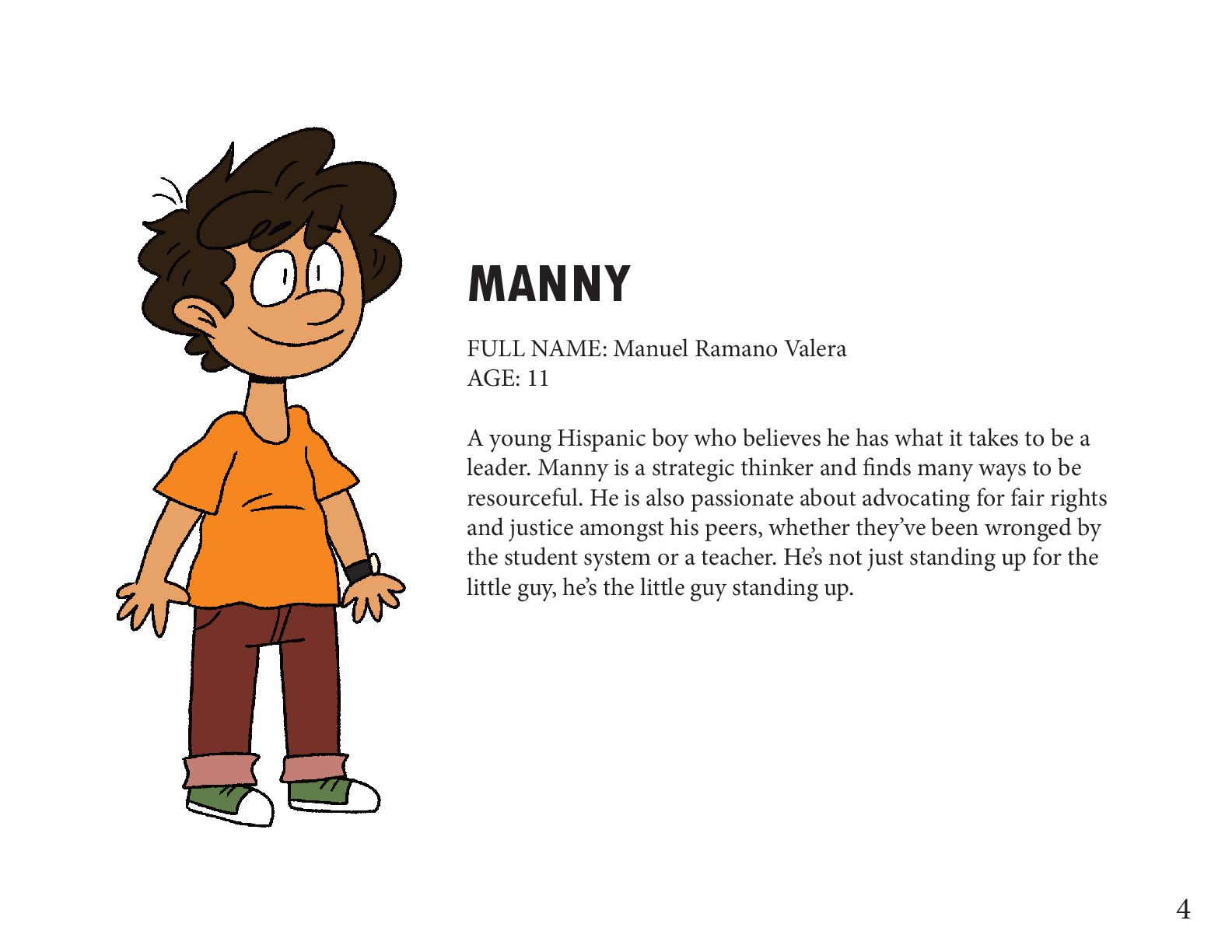 MANNY

FULL NAME: Manuel Ramano Valera
AGE: 11

A young Hispanic boy who believes he has what it takes to be a leader. Manny is a strategic thinker and finds many ways to be resourceful. He is also passionate about advocating for fair rights and justice amongst his peers, whether they've been wronged by the student system or a teacher. He's not just standing up for the little guy, he's the little guy standing up.

4